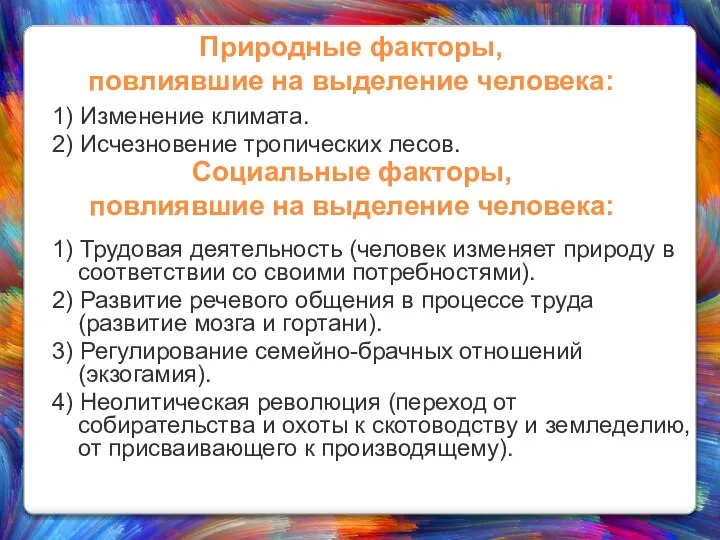 Природные факторы, повлиявшие на выделение человека:

1) Изменение климата.

2) Исчезновение тропических лесов.

Социальные факторы, повлиявшие на выделение человека:

1) Трудовая деятельность (человек изменяет природу в соответствии со своими потребностями).

2) Развитие речевого общения в процессе труда (развитие мозга и гортани).

3) Регулирование семейно-брачных отношений (экзогамия).

4) Неолитическая революция (переход от собирательства и охоты к скотоводству и земледелию, от присваивающего к производящему).